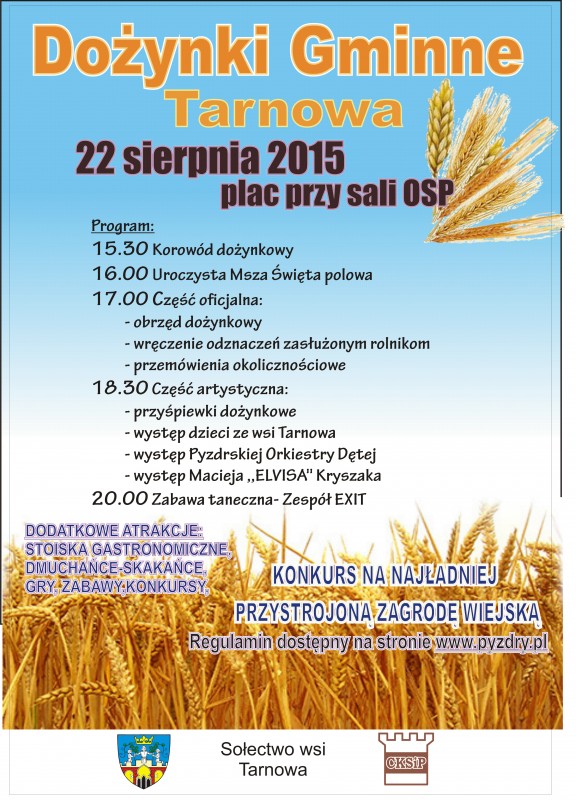 Dożynki Gminne
Tarnowa

22 sierpnia 2015
plac przy sali OSP

Program:
15.30 Korowód dożynkowy
16.00 Uroczysta Msza Święta polowa
17.00 Część oficjalna:
- obrzęd dożynkowy
- wręczenie odznaczeń zasłużonym rolnikom
- przemówienia okolicznościowe
18.30 Część artystyczna:
- przyśpiewki dożynkowe
- występ dzieci ze wsi Tarnowa
- występ Pyzdrskiej Orkiestry Dętej
- występ Macieja ,,ELVISA" Kryszaka
20.00 Zabawa taneczna- Zespół EXIT

DODATKOWE ATRAKCJE:
STOISKA GASTRONOMICZNE,
DMUCHAŃCE-SKAKAŃCE,
GRY, ZABAWY,KONKURSY,

KONKURS NA NAJŁADNIEJ
PRZYSTROJONĄ ZAGRODĘ WIEJSKĄ
Regulamin dostępny na stronie www.pyzdry.pl

Sołectwo wsi
Tarnowa

CKSiP